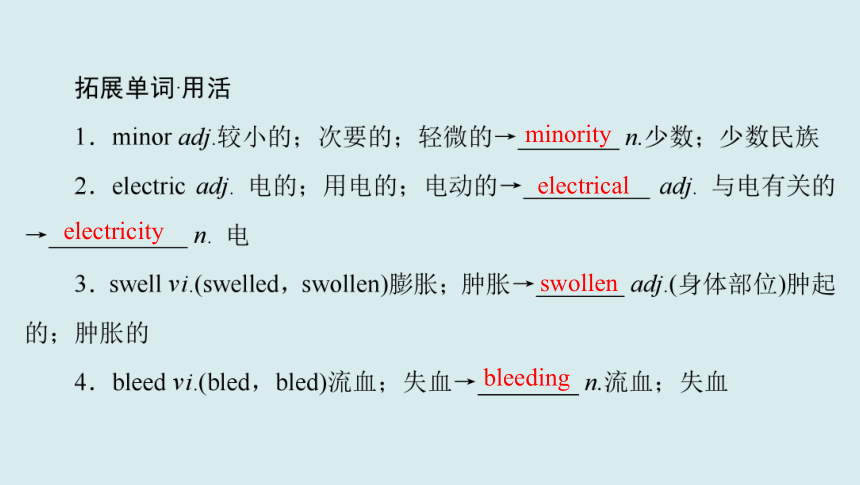 拓展单词·用活

1．minor adj.较小的；次要的；轻微的→minority n.少数；少数民族

2．electric adj. 电的；用电的；电动的→electrical adj. 与电有关的→electricity n. 电

3．swell vi.(swelled，swollen)膨胀；肿胀→swollen adj.(身体部位)肿起的；肿胀的

4．bleed vi.(bled，bled)流血；失血→bleeding n.流血；失血